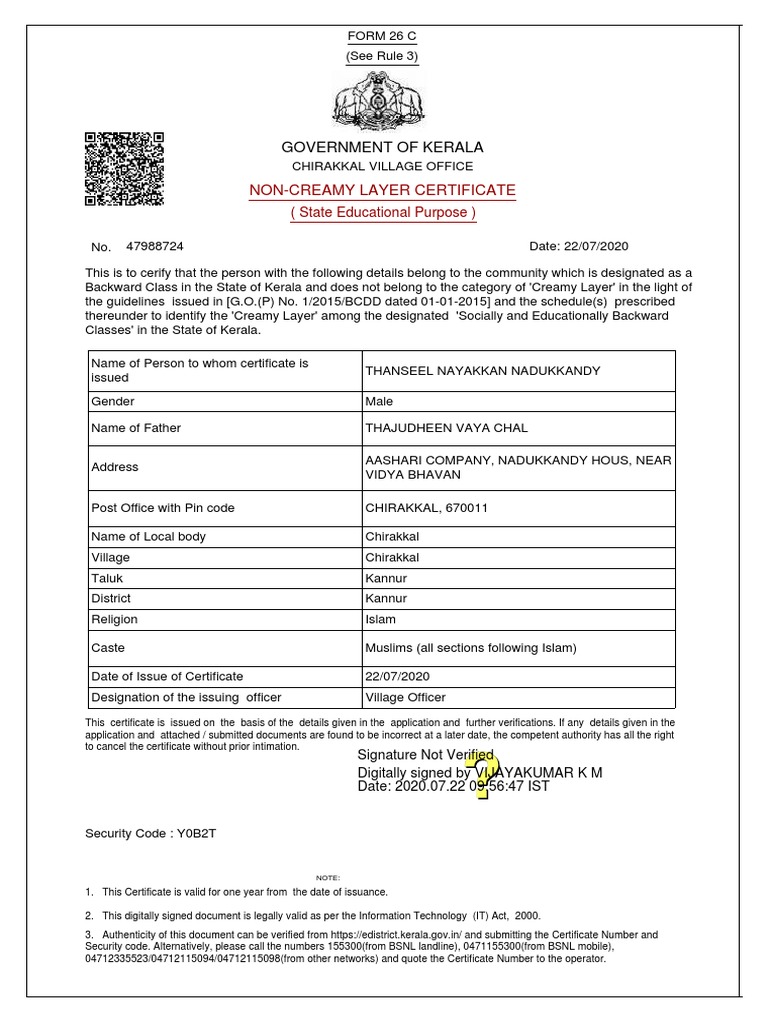 FORM 26 C
(See Rule 3)

GOVERNMENT OF KERALA
CHIRAKKAL VILLAGE OFFICE
NON-CREAMY LAYER CERTIFICATE
( State Educational Purpose )

No. 47988724

Date: 22/07/2020

This is to cerify that the person with the following details belong to the community which is designated as a Backward Class in the State of Kerala and does not belong to the category of 'Creamy Layer' in the light of the guidelines issued in [G.O.(P) No. 1/2015/BCDD dated 01-01-2015] and the schedule(s) prescribed thereunder to identify the 'Creamy Layer' among the designated 'Socially and Educationally Backward Classes' in the State of Kerala.

| Name of Person to whom certificate is issued | THANSEEL NAYAKKAN NADUKKANDY |
|---|---|
| Gender | Male |
| Name of Father | THAJUDHEEN VAYA CHAL |
| Address | AASHARI COMPANY, NADUKKANDY HOUS, NEAR VIDYA BHAVAN |
| Post Office with Pin code | CHIRAKKAL, 670011 |
| Name of Local body | Chirakkal |
| Village | Chirakkal |
| Taluk | Kannur |
| District | Kannur |
| Religion | Islam |
| Caste | Muslims (all sections following Islam) |
| Date of Issue of Certificate | 22/07/2020 |
| Designation of the issuing officer | Village Officer |

This certificate is issued on the basis of the details given in the application and further verifications. If any details given in the application and attached / submitted documents are found to be incorrect at a later date, the competent authority has all the right to cancel the certificate without prior intimation.

Signature Not Verified
Digitally signed by VIJAYAKUMAR K M
Date: 2020.07.22 09:56:47 IST

Security Code : Y0B2T

NOTE:
1. This Certificate is valid for one year from the date of issuance.
2. This digitally signed document is legally valid as per the Information Technology (IT) Act, 2000.
3. Authenticity of this document can be verified from https://edistrict.kerala.gov.in/ and submitting the Certificate Number and Security code. Alternatively, please call the numbers 155300(from BSNL landline), 0471155300(from BSNL mobile), 04712335523/04712115094/04712115098(from other networks) and quote the Certificate Number to the operator.